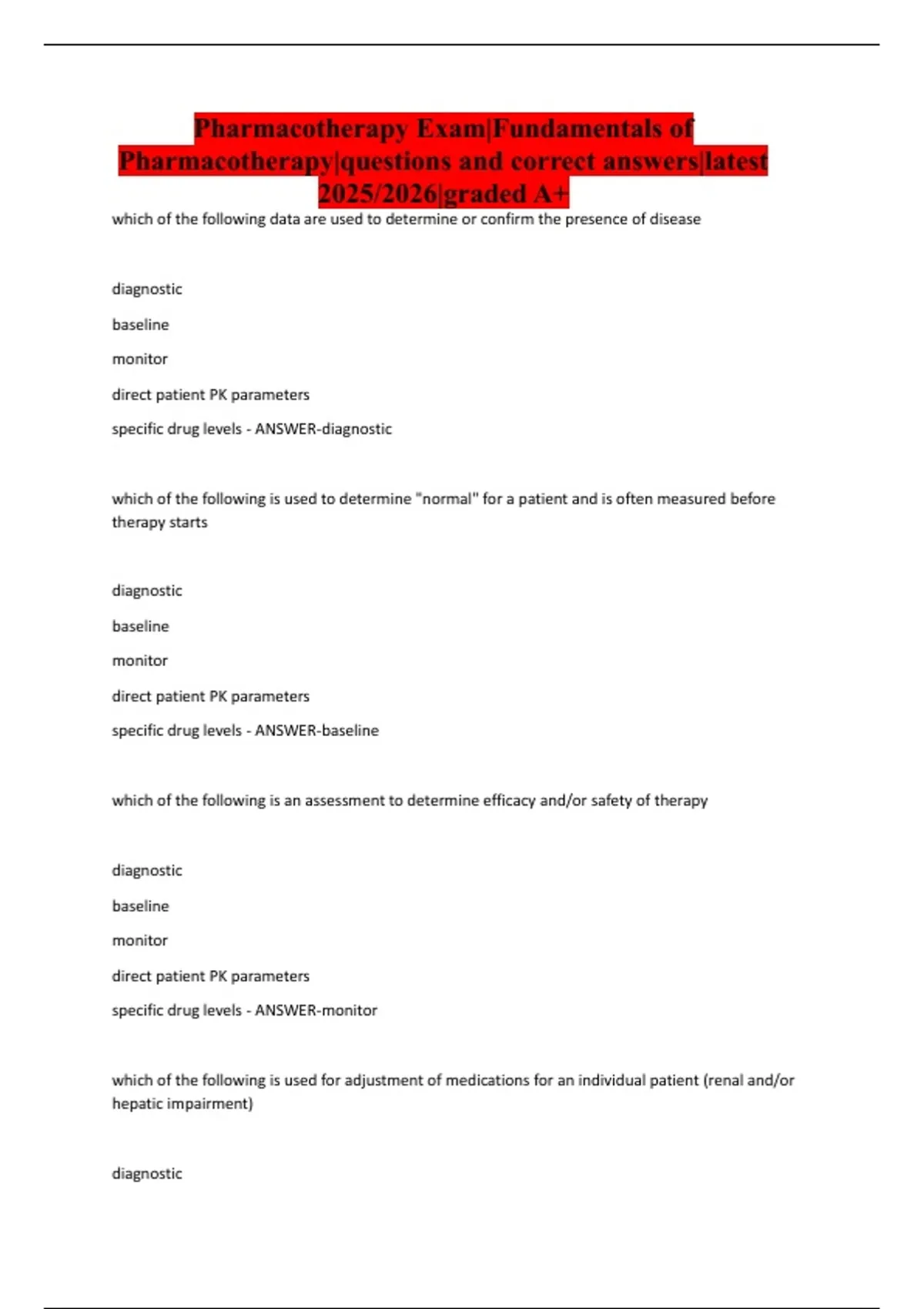 Pharmacotherapy Exam|Fundamentals of Pharmacotherapy|questions and correct answers|latest 2025/2026|graded A+

which of the following data are used to determine or confirm the presence of disease

diagnostic

baseline

monitor

direct patient PK parameters

specific drug levels - ANSWER-diagnostic

which of the following is used to determine "normal" for a patient and is often measured before therapy starts

diagnostic

baseline

monitor

direct patient PK parameters

specific drug levels - ANSWER-baseline

which of the following is an assessment to determine efficacy and/or safety of therapy

diagnostic

baseline

monitor

direct patient PK parameters

specific drug levels - ANSWER-monitor

which of the following is used for adjustment of medications for an individual patient (renal and/or hepatic impairment)

diagnostic